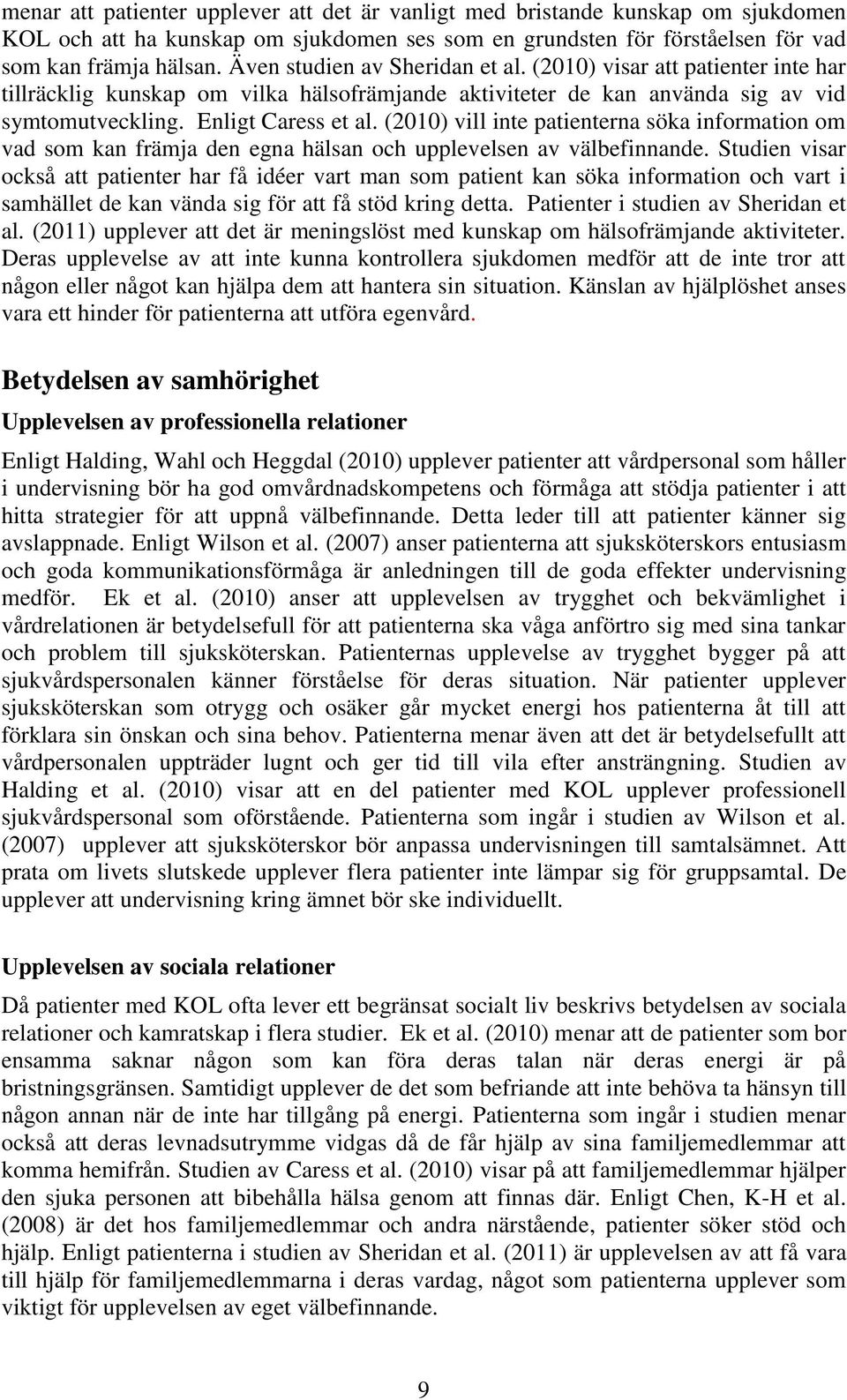 menar att patienter upplever att det är vanligt med bristande kunskap om sjukdomen KOL och att ha kunskap om sjukdomen ses som en grundsten för förståelsen för vad som kan främja hälsan. Även studien av Sheridan et al. (2010) visar att patienter inte har tillräcklig kunskap om vilka hälsofrämjande aktiviteter de kan använda sig av vid symtomutveckling. Enligt Caress et al. (2010) vill inte patienterna söka information om vad som kan främja den egna hälsan och upplevelsen av välbefinnande. Studien visar också att patienter har få idéer vart man som patient kan söka information och vart i samhället de kan vända sig för att få stöd kring detta. Patienter i studien av Sheridan et al. (2011) upplever att det är meningslöst med kunskap om hälsofrämjande aktiviteter. Deras upplevelse av att inte kunna kontrollera sjukdomen medför att de inte tror att någon eller något kan hjälpa dem att hantera sin situation. Känslan av hjälplöshet anses vara ett hinder för patienterna att utföra egenvård.

Betydelsen av samhörighet

Upplevelsen av professionella relationer

Enligt Halding, Wahl och Heggdal (2010) upplever patienter att vårdpersonal som håller i undervisning bör ha god omvårdnadskompetens och förmåga att stödja patienter i att hitta strategier för att uppnå välbefinnande. Detta leder till att patienter känner sig avslappnade. Enligt Wilson et al. (2007) anser patienterna att sjuksköterskors entusiasm och goda kommunikationsförmåga är anledningen till de goda effekter undervisning medför. Ek et al. (2010) anser att upplevelsen av trygghet och bekvämlighet i vårdrelationen är betydelsefull för att patienterna ska våga anförtro sig med sina tankar och problem till sjuksköterskan. Patienternas upplevelse av trygghet bygger på att sjukvårdspersonalen känner förståelse för deras situation. När patienter upplever sjuksköterskan som otrygg och osäker går mycket energi hos patienterna åt till att förklara sin önskan och sina behov. Patienterna menar även att det är betydelsefullt att vårdpersonalen uppträder lugnt och ger tid till vila efter ansträngning. Studien av Halding et al. (2010) visar att en del patienter med KOL upplever professionell sjukvårdspersonal som oförstående. Patienterna som ingår i studien av Wilson et al. (2007) upplever att sjuksköterskor bör anpassa undervisningen till samtalsämnet. Att prata om livets slutskede upplever flera patienter inte lämpar sig för gruppsamtal. De upplever att undervisning kring ämnet bör ske individuellt.

Upplevelsen av sociala relationer

Då patienter med KOL ofta lever ett begränsat socialt liv beskrivs betydelsen av sociala relationer och kamratskap i flera studier. Ek et al. (2010) menar att de patienter som bor ensamma saknar någon som kan föra deras talan när deras energi är på bristningsgränsen. Samtidigt upplever de det som befriande att inte behöva ta hänsyn till någon annan när de inte har tillgång på energi. Patienterna som ingår i studien menar också att deras levnadsutrymme vidgas då de får hjälp av sina familjemedlemmar att komma hemifrån. Studien av Caress et al. (2010) visar på att familjemedlemmar hjälper den sjuka personen att bibehålla hälsa genom att finnas där. Enligt Chen, K-H et al. (2008) är det hos familjemedlemmar och andra närstående, patienter söker stöd och hjälp. Enligt patienterna i studien av Sheridan et al. (2011) är upplevelsen av att få vara till hjälp för familjemedlemmarna i deras vardag, något som patienterna upplever som viktigt för upplevelsen av eget välbefinnande.

9